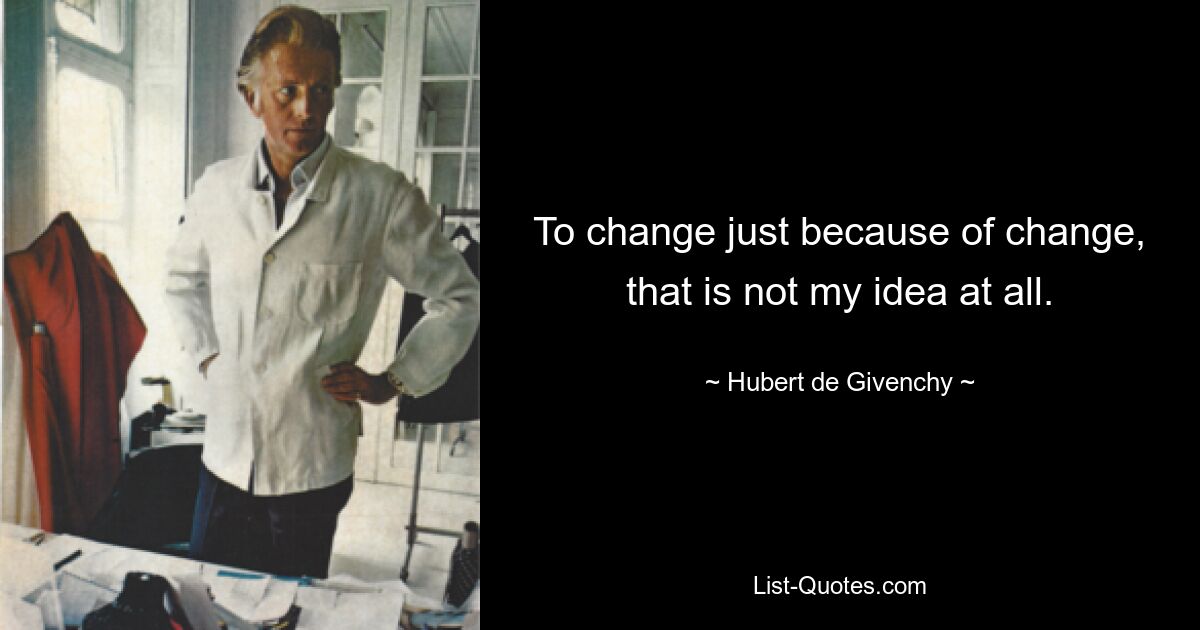 To change just because of change, that is not my idea at all.

~ Hubert de Givenchy ~

List-Quotes.com